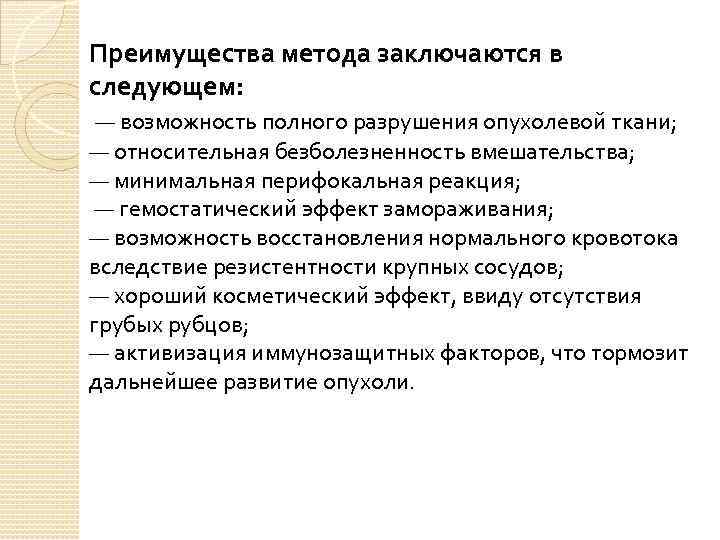 Преимущества метода заключаются в следующем:

— возможность полного разрушения опухолевой ткани;
— относительная безболезненность вмешательства;
— минимальная перифокальная реакция;
— гемостатический эффект замораживания;
— возможность восстановления нормального кровотока вследствие резистентности крупных сосудов;
— хороший косметический эффект, ввиду отсутствия грубых рубцов;
— активизация иммунозащитных факторов, что тормозит дальнейшее развитие опухоли.